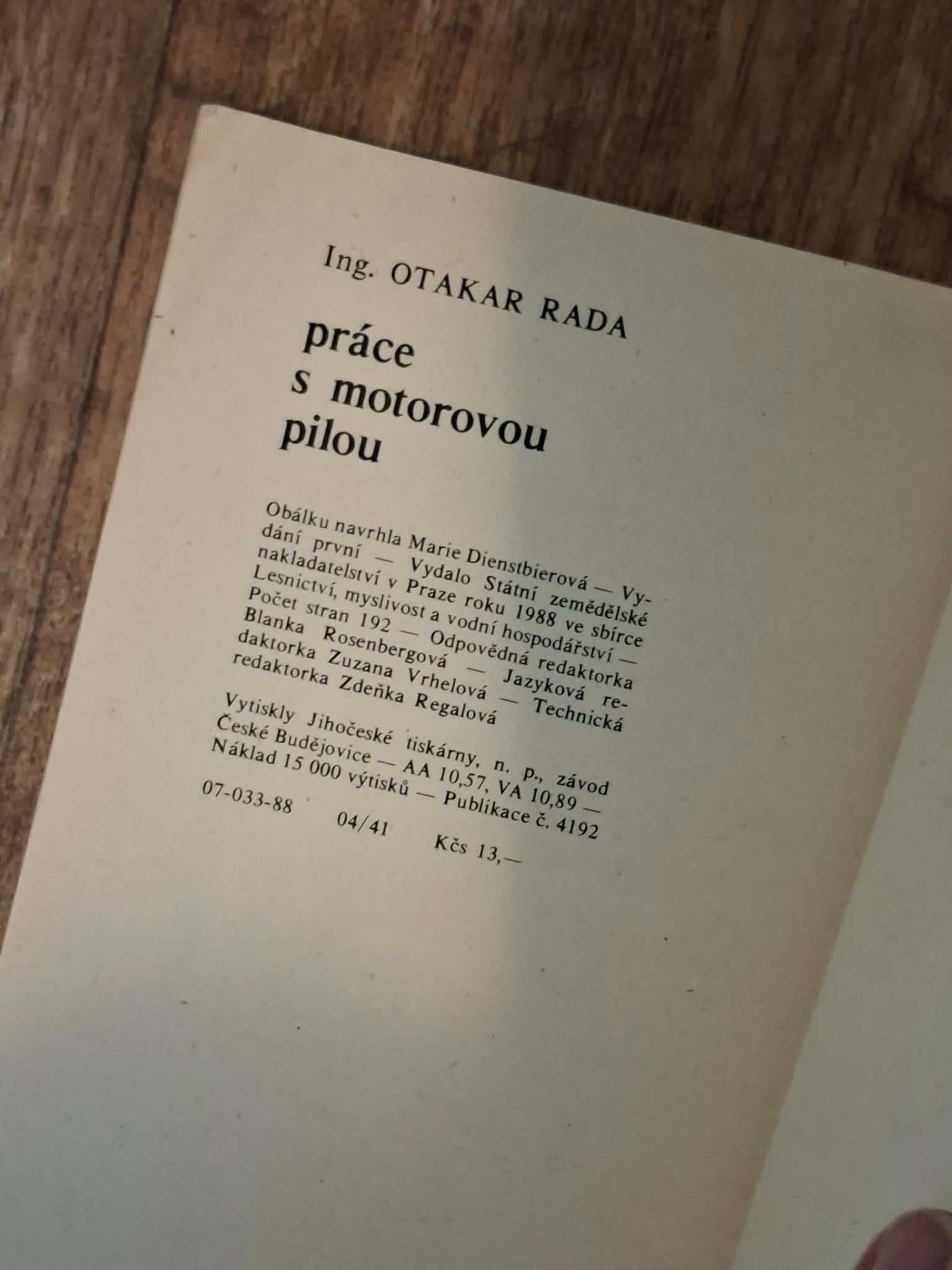 Ing. OTAKAR RADA

práce
s motorovou
pilou

Obálku navrhla Marie Dienstbierová — Vydání první — Vydalo Státní zemědělské nakladatelství v Praze roku 1988 ve sbírce Lesnictví, myslivost a vodní hospodářství — Počet stran 192 — Odpovědná redaktorka Blanka Rosenbergová — Jazyková redaktorka Zuzana Vrhelová — Technická redaktorka Zdeňka Regalová

Vytiskly Jihočeské tiskárny, n. p., závod České Budějovice — AA 10,57, VA 10,89 — Náklad 15 000 výtisků — Publikace č. 4192

07-033-88 04/41 Kčs 13,—